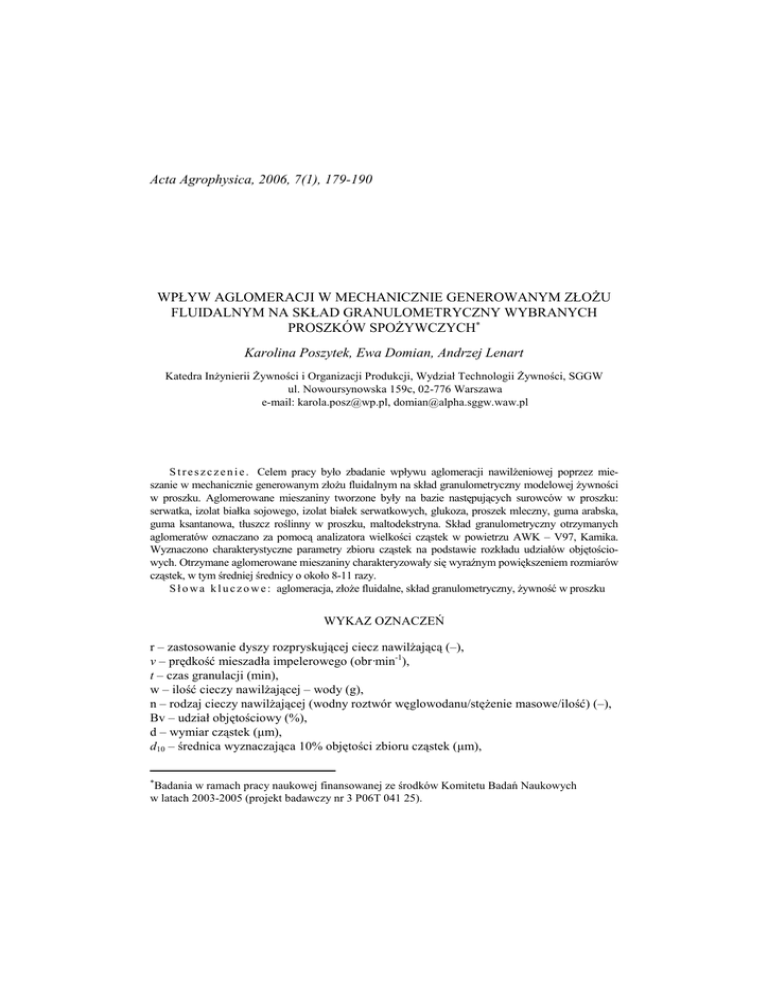 Acta Agrophysica, 2006, 7(1), 179-190

WPŁYW AGLOMERACJI W MECHANICZNIE GENEROWANYM ZŁOŻU FLUIDALNYM NA SKŁAD GRANULOMETRYCZNY WYBRANYCH PROSZKÓW SPOŻYWCZYCH*

Karolina Poszytek, Ewa Domian, Andrzej Lenart

Katedra Inżynierii Żywności i Organizacji Produkcji, Wydział Technologii Żywności, SGGW
ul. Nowoursynowska 159c, 02-776 Warszawa
e-mail: karola.posz@wp.pl, domian@alpha.sggw.waw.pl

Streszczenie. Celem pracy było zbadanie wpływu aglomeracji nawilżeniowej poprzez mieszanie w mechanicznie generowanym złożu fluidalnym na skład granulometryczny modelowej żywności w proszku. Aglomerowane mieszaniny tworzone były na bazie następujących surowców w proszku: serwatka, izolat białka sojowego, izolat białek serwatkowych, glukoza, proszek mleczny, guma arabska, guma ksantanowa, tłuszcz roślinny w proszku, maltodekstryna. Skład granulometryczny otrzymanych aglomeratów oznaczano za pomocą analizatora wielkości cząstek w powietrzu AWK – V97, Kamika. Wyznaczono charakterystyczne parametry zbioru cząstek na podstawie rozkładu udziałów objętościowych. Otrzymane aglomerowane mieszaniny charakteryzowały się wyraźnym powiększeniem rozmiarów cząstek, w tym średniej średnicy o około 8-11 razy.
Słowa kluczowe: aglomeracja, złoże fluidalne, skład granulometryczny, żywność w proszku

WYKAZ OZNACZEŃ

r – zastosowanie dyszy rozpryskującej ciecz nawilżającą (–),
$v$ – prędkość mieszadła impelerowego (obr·min$^{-1}$),
$t$ – czas granulacji (min),
w – ilość cieczy nawilżającej – wody (g),
n – rodzaj cieczy nawilżającej (wodny roztwór węglowodanu/stężenie masowe/ilość) (–),
Bv – udział objętościowy (%),
d – wymiar cząstek (μm),
$d_{10}$ – średnica wyznaczająca 10% objętości zbioru cząstek (μm),

*Badania w ramach pracy naukowej finansowanej ze środków Komitetu Badań Naukowych w latach 2003-2005 (projekt badawczy nr 3 P06T 041 25).